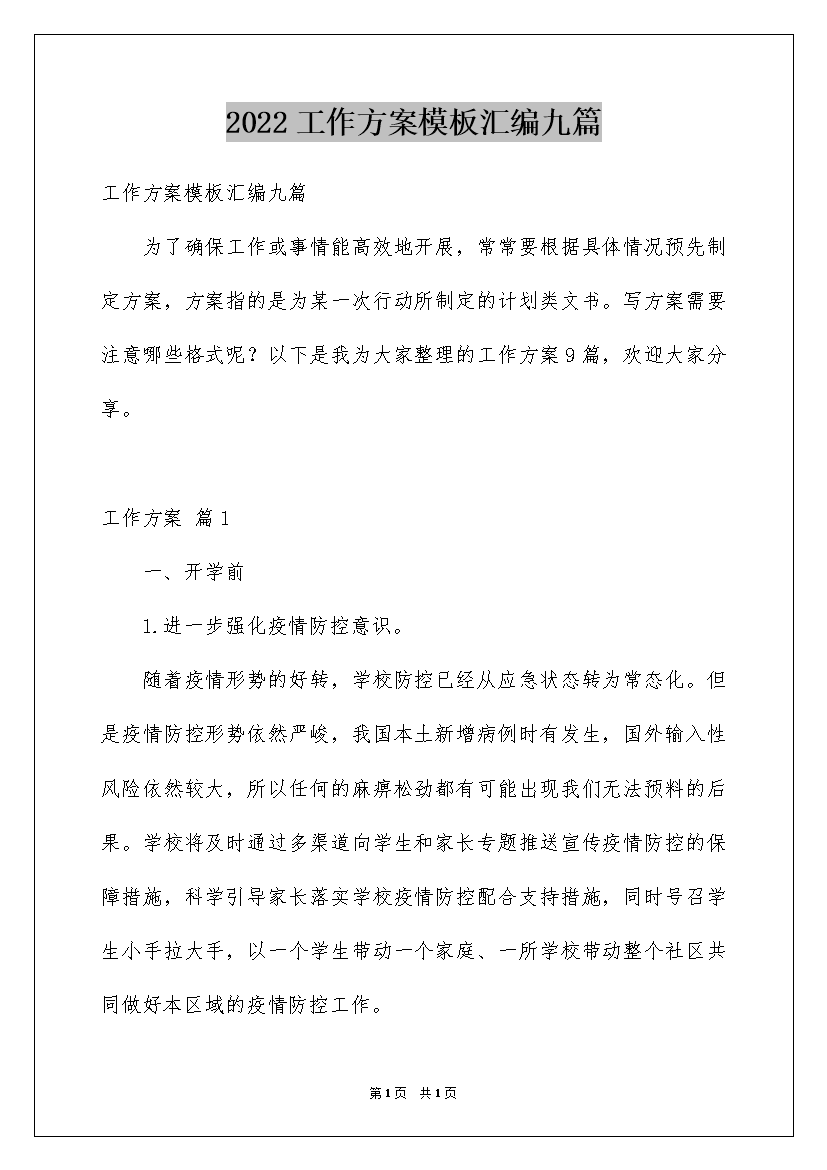 2022工作方案模板汇编九篇

工作方案模板汇编九篇

为了确保工作或事情能高效地开展，常常要根据具体情况预先制定方案，方案指的是为某一次行动所制定的计划类文书。写方案需要注意哪些格式呢？以下是我为大家整理的工作方案9篇，欢迎大家分享。

工作方案 篇1

一、开学前

1.进一步强化疫情防控意识。

随着疫情形势的好转，学校防控已经从应急状态转为常态化。但是疫情防控形势依然严峻，我国本土新增病例时有发生，国外输入性风险依然较大，所以任何的麻痹松劲都有可能出现我们无法预料的后果。学校将及时通过多渠道向学生和家长专题推送宣传疫情防控的保障措施，科学引导家长落实学校疫情防控配合支持措施，同时号召学生小手拉大手，以一个学生带动一个家庭、一所学校带动整个社区共同做好本区域的疫情防控工作。

第1页 共1页